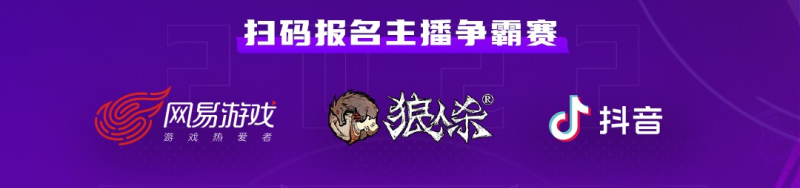 扫码报名主播争霸赛

网易游戏
游戏热爱者

狼人杀®

抖音